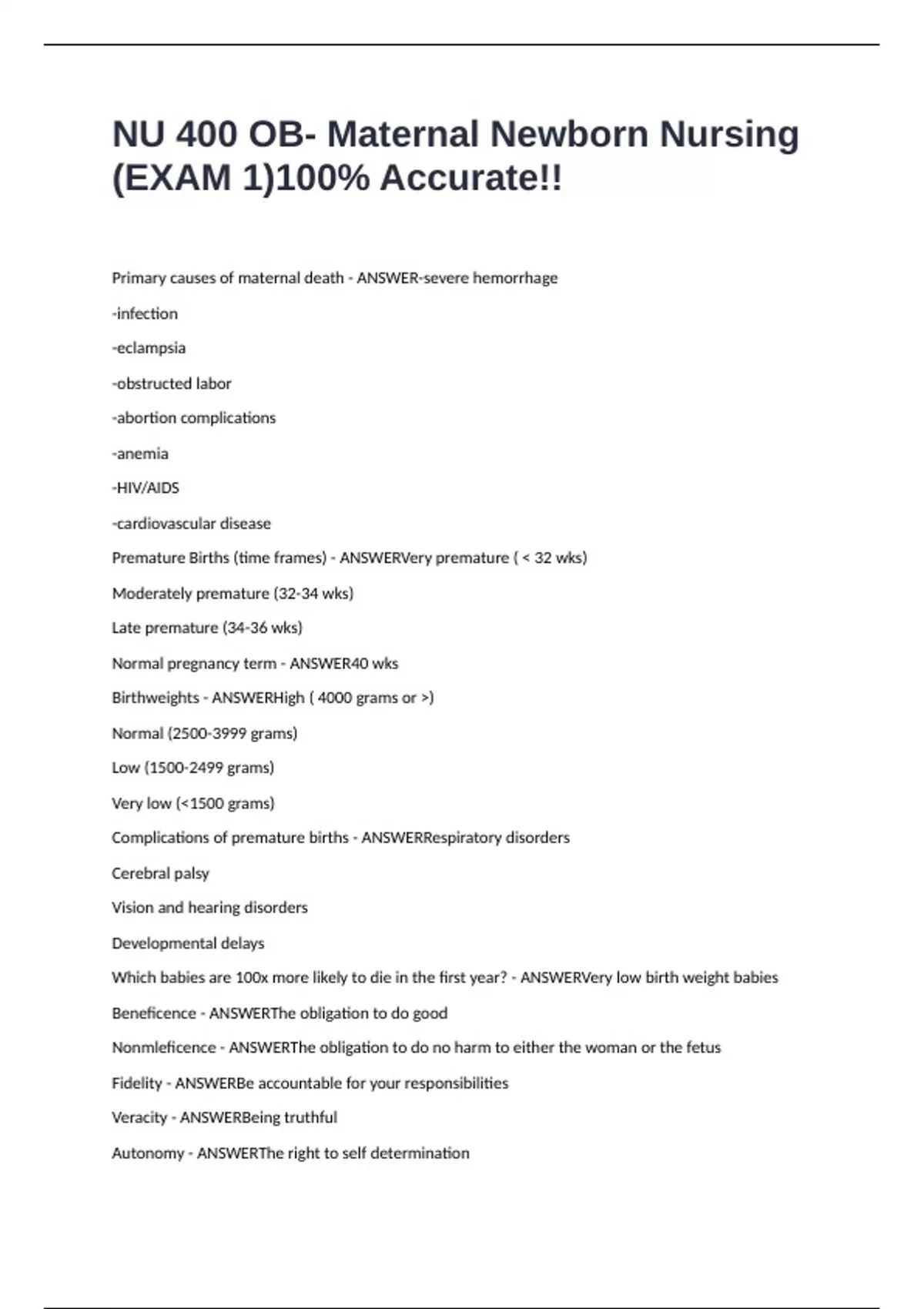 NU 400 OB- Maternal Newborn Nursing (EXAM 1)100% Accurate!!

Primary causes of maternal death - ANSWER-severe hemorrhage

-infection

-eclampsia

-obstructed labor

-abortion complications

-anemia

-HIV/AIDS

-cardiovascular disease

Premature Births (time frames) - ANSWERVery premature ( < 32 wks)

Moderately premature (32-34 wks)

Late premature (34-36 wks)

Normal pregnancy term - ANSWER40 wks

Birthweights - ANSWERHigh ( 4000 grams or >)

Normal (2500-3999 grams)

Low (1500-2499 grams)

Very low (<1500 grams)

Complications of premature births - ANSWERRespiratory disorders

Cerebral palsy

Vision and hearing disorders

Developmental delays

Which babies are 100x more likely to die in the first year? - ANSWERVery low birth weight babies

Beneficence - ANSWERThe obligation to do good

Nonmleficence - ANSWERThe obligation to do no harm to either the woman or the fetus

Fidelity - ANSWERBe accountable for your responsibilities

Veracity - ANSWERBeing truthful

Autonomy - ANSWERThe right to self determination